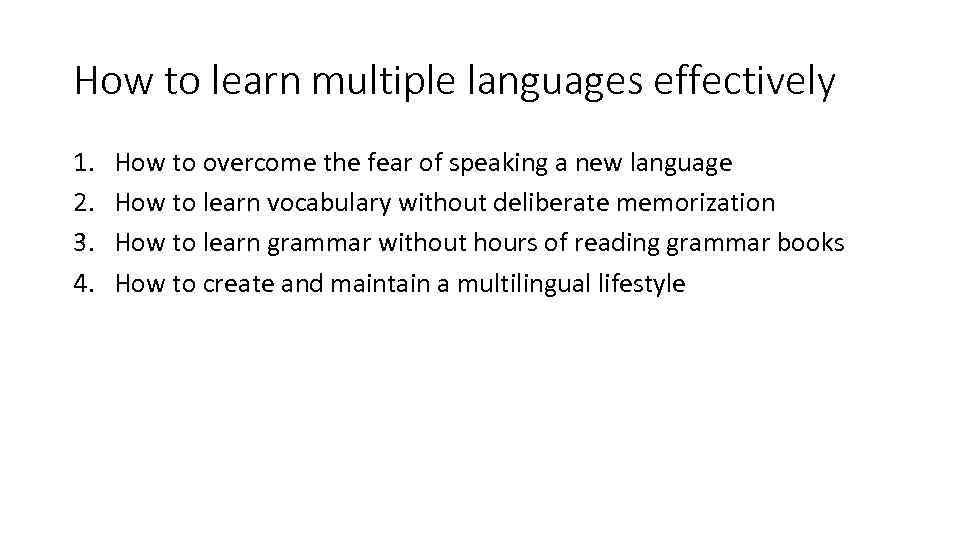 How to learn multiple languages effectively

1. How to overcome the fear of speaking a new language
2. How to learn vocabulary without deliberate memorization
3. How to learn grammar without hours of reading grammar books
4. How to create and maintain a multilingual lifestyle